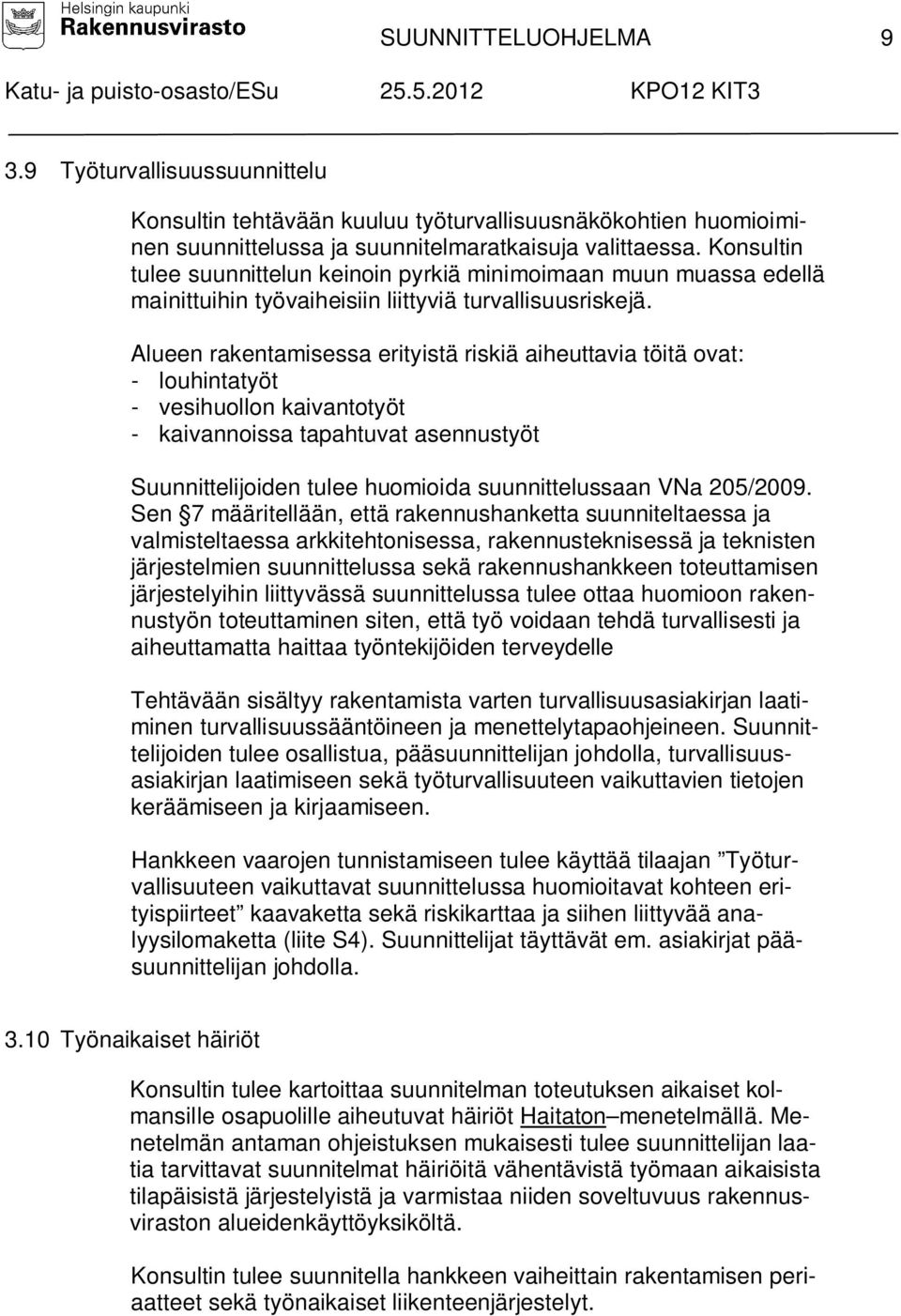 Helsingin kaupunki
Rakennusvirasto
SUUNNITTELUOHJELMA 9
Katu- ja puisto-osasto/ESu 25.5.2012 KPO12 KIT3

3.9 Työturvallisuussuunnittelu

Konsultin tehtävään kuuluu työturvallisuusnäkökohtien huomioiminen suunnittelussa ja suunnitelmaratkaisuja valittaessa. Konsultin tulee suunnittelun keinoin pyrkiä minimoimaan muun muassa edellä mainittuihin työvaiheisiin liittyviä turvallisuusriskejä.

Alueen rakentamisessa erityistä riskiä aiheuttavia töitä ovat:
- louhintatyöt
- vesihuollon kaivantotyöt
- kaivannoissa tapahtuvat asennustyöt

Suunnittelijoiden tulee huomioida suunnittelussaan VNa 205/2009. Sen §7 määritellään, että rakennushanketta suunniteltaessa ja valmisteltaessa arkkitehtonisessa, rakennusteknisessä ja teknisten järjestelmien suunnittelussa sekä rakennushankkeen toteuttamisen järjestelyihin liittyvässä suunnittelussa tulee ottaa huomioon rakennustyön toteuttaminen siten, että työ voidaan tehdä turvallisesti ja aiheuttamatta haittaa työntekijöiden terveydelle

Tehtävään sisältyy rakentamista varten turvallisuusasiakirjan laatiminen turvallisuussääntöineen ja menettelytapaohjeineen. Suunnittelijoiden tulee osallistua, pääsuunnittelijan johdolla, turvallisuusasiakirjan laatimiseen sekä työturvallisuuteen vaikuttavien tietojen keräämiseen ja kirjaamiseen.

Hankkeen vaarojen tunnistamiseen tulee käyttää tilaajan ”Työturvallisuuteen vaikuttavat suunnittelussa huomioitavat kohteen erityispiirteet” kaavaketta sekä riskikarttaa ja siihen liittyvää analyysilomaketta (liite S4). Suunnittelijat täyttävät em. asiakirjat pääsuunnittelijan johdolla.

3.10 Työnaikaiset häiriöt

Konsultin tulee kartoittaa suunnitelman toteutuksen aikaiset kolmansille osapuolille aiheutuvat häiriöt Haitaton–menetelmällä. Menetelmän antaman ohjeistuksen mukaisesti tulee suunnittelijan laatia tarvittavat suunnitelmat häiriöitä vähentävistä työmaan aikaisista tilapäisistä järjestelyistä ja varmistaa niiden soveltuvuus rakennusviraston alueidenkäyttöyksiköltä.

Konsultin tulee suunnitella hankkeen vaiheittain rakentamisen periaatteet sekä työnaikaiset liikenteenjärjestelyt.